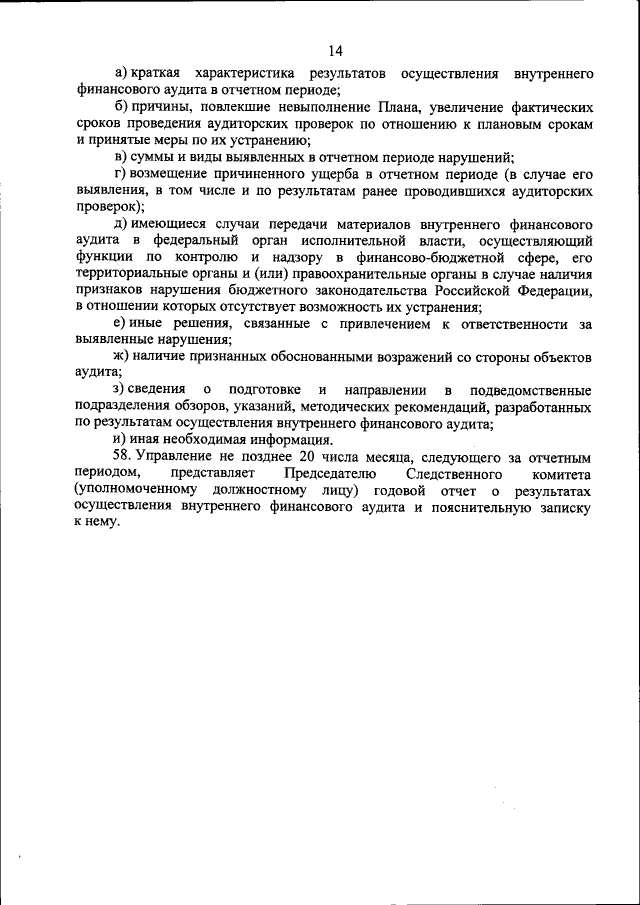 14

а) краткая характеристика результатов осуществления внутреннего финансового аудита в отчетном периоде;

б) причины, повлекшие невыполнение Плана, увеличение фактических сроков проведения аудиторских проверок по отношению к плановым срокам и принятые меры по их устранению;

в) суммы и виды выявленных в отчетном периоде нарушений;

г) возмещение причиненного ущерба в отчетном периоде (в случае его выявления, в том числе и по результатам ранее проводившихся аудиторских проверок);

д) имеющиеся случаи передачи материалов внутреннего финансового аудита в федеральный орган исполнительной власти, осуществляющий функции по контролю и надзору в финансово-бюджетной сфере, его территориальные органы и (или) правоохранительные органы в случае наличия признаков нарушения бюджетного законодательства Российской Федерации, в отношении которых отсутствует возможность их устранения;

е) иные решения, связанные с привлечением к ответственности за выявленные нарушения;

ж) наличие признанных обоснованными возражений со стороны объектов аудита;

з) сведения о подготовке и направлении в подведомственные подразделения обзоров, указаний, методических рекомендаций, разработанных по результатам осуществления внутреннего финансового аудита;

и) иная необходимая информация.

58. Управление не позднее 20 числа месяца, следующего за отчетным периодом, представляет Председателю Следственного комитета (уполномоченному должностному лицу) годовой отчет о результатах осуществления внутреннего финансового аудита и пояснительную записку к нему.